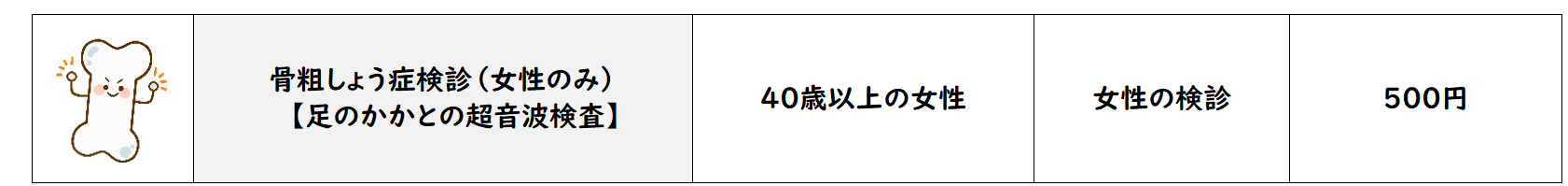 |  | 骨粗しょう症検診（女性のみ）【足のかかとの超音波検査】 | 40歳以上の女性 | 女性の検診 | 500円 |
|---|---|---|---|---|